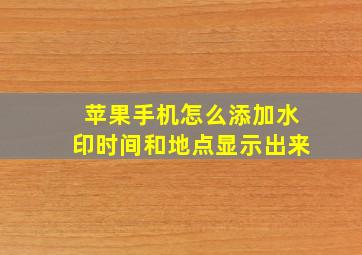 苹果手机怎么添加水印时间和地点显示出来